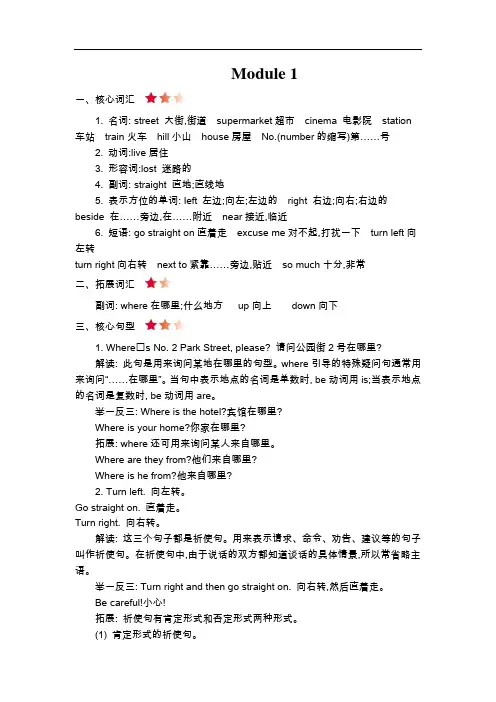 Module 1

一、核心词汇

1. 名词: street 大街,街道 supermarket 超市 cinema 电影院 station 车站 train 火车 hill 小山 house 房屋 No.(number 的缩写)第……号

2. 动词:live 居住

3. 形容词:lost 迷路的

4. 副词: straight 直地;直线地

5. 表示方位的单词: left 左边;向左;左边的 right 右边;向右;右边的 beside 在……旁边,在……附近 near 接近,临近

6. 短语: go straight on 直着走 excuse me 对不起,打扰一下 turn left 向左转
turn right 向右转 next to 紧靠……旁边,贴近 so much 十分,非常

二、拓展词汇

副词: where 在哪里;什么地方 up 向上 down 向下

三、核心句型

1. Where□s No. 2 Park Street, please? 请问公园街 2 号在哪里?

解读: 此句是用来询问某地在哪里的句型。where 引导的特殊疑问句通常用来询问"……在哪里"。当句中表示地点的名词是单数时, be 动词用 is;当表示地点的名词是复数时, be 动词用 are。

举一反三: Where is the hotel?宾馆在哪里?

Where is your home?你家在哪里?

拓展: where 还可用来询问某人来自哪里。

Where are they from?他们来自哪里?

Where is he from?他来自哪里?

2. Turn left. 向左转。
Go straight on. 直着走。
Turn right. 向右转。

解读: 这三个句子都是祈使句。用来表示请求、命令、劝告、建议等的句子叫作祈使句。在祈使句中,由于说话的双方都知道谈话的具体情景,所以常省略主语。

举一反三: Turn right and then go straight on. 向右转,然后直着走。

Be careful!小心!

拓展: 祈使句有肯定形式和否定形式两种形式。

(1) 肯定形式的祈使句。